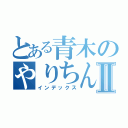 とある青木の
やりちんII
インデックス